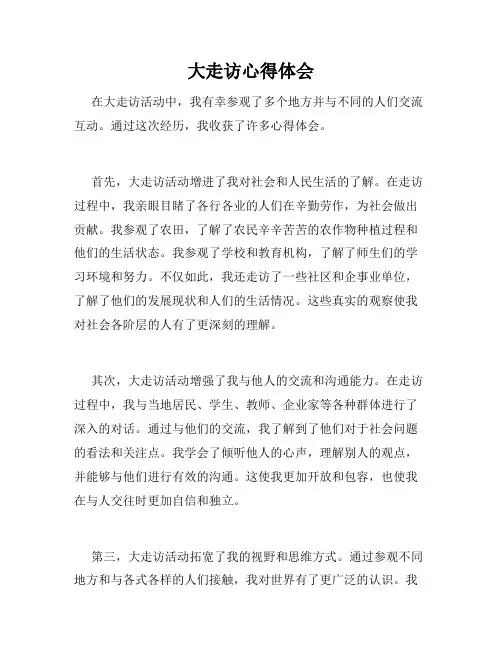 大走访心得体会

在大走访活动中，我有幸参观了多个地方并与不同的人们交流互动。通过这次经历，我收获了许多心得体会。

首先，大走访活动增进了我对社会和人民生活的了解。在走访过程中，我亲眼目睹了各行各业的人们在辛勤劳作，为社会做出贡献。我参观了农田，了解了农民辛辛苦苦的农作物种植过程和他们的生活状态。我参观了学校和教育机构，了解了师生们的学习环境和努力。不仅如此，我还走访了一些社区和企事业单位，了解了他们的发展现状和人们的生活情况。这些真实的观察使我对社会各阶层的人有了更深刻的理解。

其次，大走访活动增强了我与他人的交流和沟通能力。在走访过程中，我与当地居民、学生、教师、企业家等各种群体进行了深入的对话。通过与他们的交流，我了解到了他们对于社会问题的看法和关注点。我学会了倾听他人的心声，理解别人的观点，并能够与他们进行有效的沟通。这使我更加开放和包容，也使我在与人交往时更加自信和独立。

第三，大走访活动拓宽了我的视野和思维方式。通过参观不同地方和与各式各样的人们接触，我对世界有了更广泛的认识。我